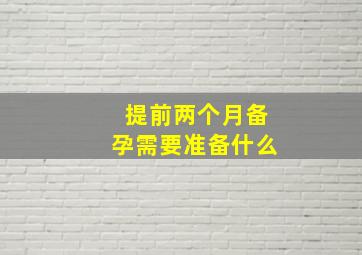 提前两个月备孕需要准备什么